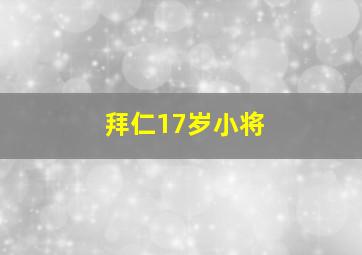 拜仁17岁小将